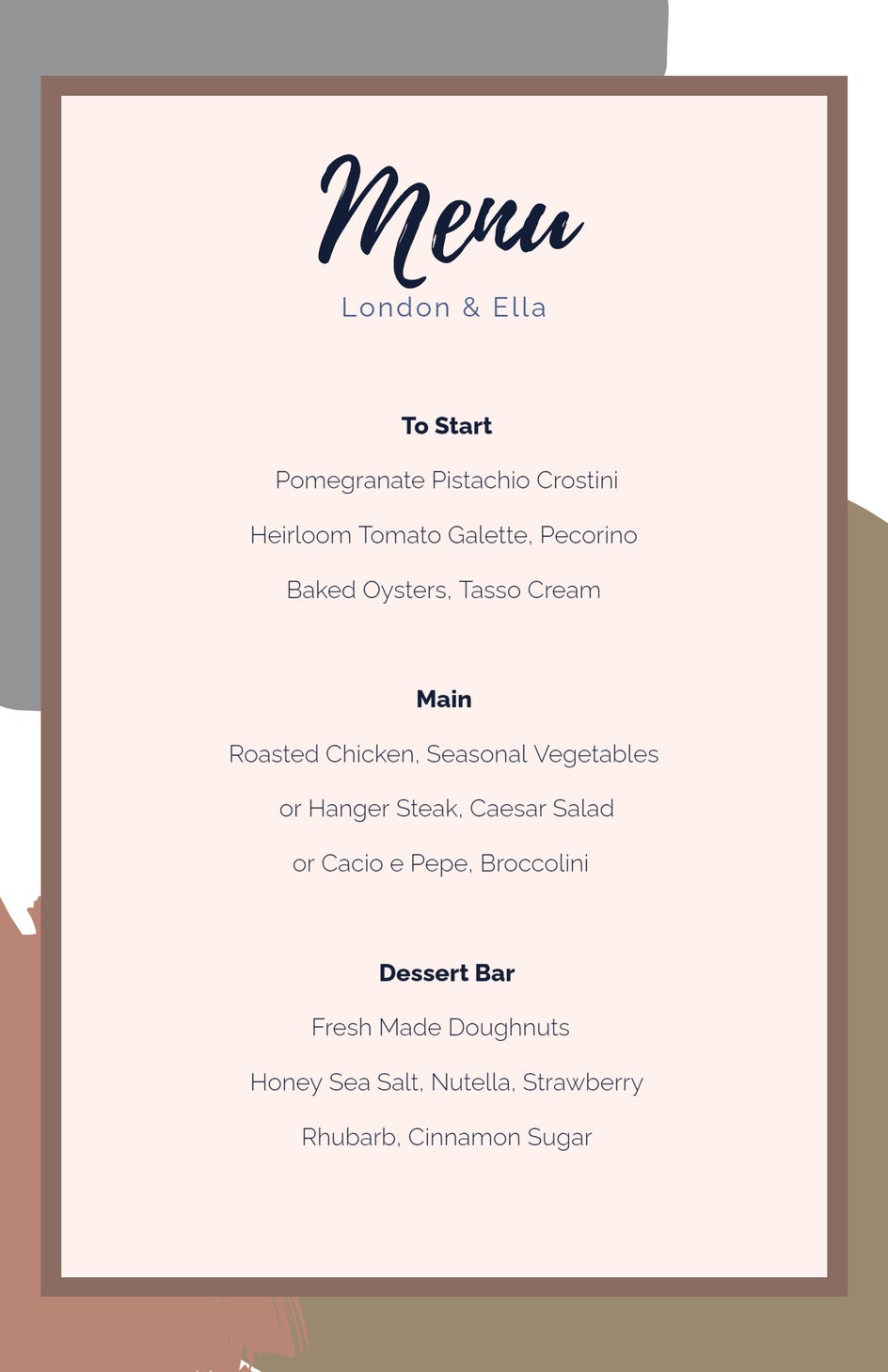 Menu
London & Ella

To Start

Pomegranate Pistachio Crostini

Heirloom Tomato Galette, Pecorino

Baked Oysters, Tasso Cream

Main

Roasted Chicken, Seasonal Vegetables

or Hanger Steak, Caesar Salad

or Cacio e Pepe, Broccolini

Dessert Bar

Fresh Made Doughnuts

Honey Sea Salt, Nutella, Strawberry

Rhubarb, Cinnamon Sugar